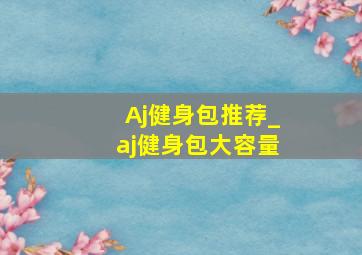 Aj健身包推荐_aj健身包大容量